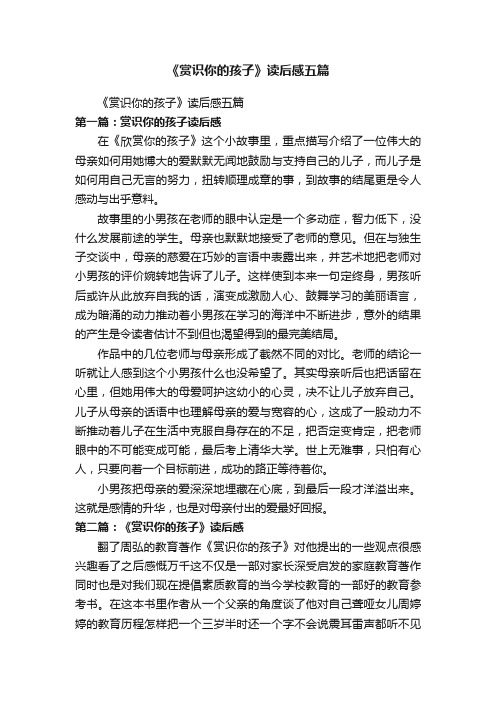 《赏识你的孩子》读后感五篇

《赏识你的孩子》读后感五篇

第一篇：赏识你的孩子读后感

在《欣赏你的孩子》这个小故事里，重点描写介绍了一位伟大的母亲如何用她博大的爱默默无闻地鼓励与支持自己的儿子，而儿子是如何用自己无言的努力，扭转顺理成章的事，到故事的结尾更是令人感动与出乎意料。

故事里的小男孩在老师的眼中认定是一个多动症，智力低下，没什么发展前途的学生。母亲也默默地接受了老师的意见。但在与独生子交谈中，母亲的慈爱在巧妙的言语中表露出来，并艺术地把老师对小男孩的评价婉转地告诉了儿子。这样使到本来一句定终身，男孩听后或许从此放弃自我的话，演变成激励人心、鼓舞学习的美丽语言，成为暗涌的动力推动着小男孩在学习的海洋中不断进步，意外的结果的产生是令读者估计不到但也渴望得到的最完美结局。

作品中的几位老师与母亲形成了截然不同的对比。老师的结论一听就让人感到这个小男孩什么也没希望了。其实母亲听后也把话留在心里，但她用伟大的母爱呵护这幼小的心灵，决不让儿子放弃自己。儿子从母亲的话语中也理解母亲的爱与宽容的心，这成了一股动力不断推动着儿子在生活中克服自身存在的不足，把否定变肯定，把老师眼中的不可能变成可能，最后考上清华大学。世上无难事，只怕有心人，只要向着一个目标前进，成功的路正等待着你。

小男孩把母亲的爱深深地埋藏在心底，到最后一段才洋溢出来。这就是感情的升华，也是对母亲付出的爱最好回报。

第二篇：《赏识你的孩子》读后感

翻了周弘的教育著作《赏识你的孩子》对他提出的一些观点很感兴趣看了之后感慨万千这不仅是一部对家长深受启发的家庭教育著作同时也是对我们现在提倡素质教育的当今学校教育的一部好的教育参考书。在这本书里作者从一个父亲的角度谈了他对自己聋哑女儿周婷婷的教育历程怎样把一个三岁半时还一个字不会说震耳雷声都听不见